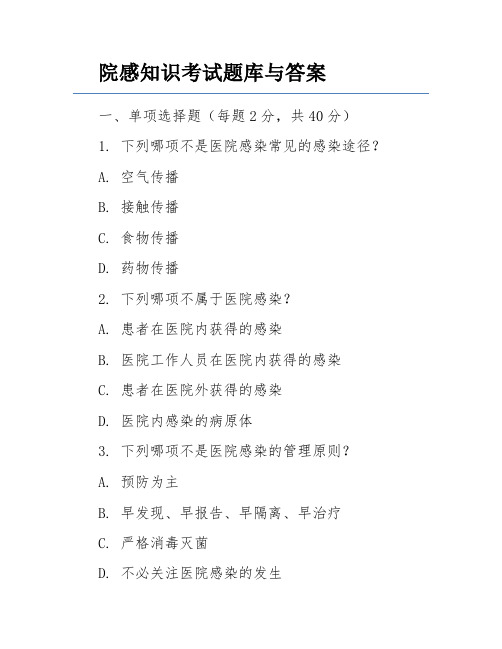 院感知识考试题库与答案

一、单项选择题（每题 2 分，共 40 分）

1. 下列哪项不是医院感染常见的感染途径？

A. 空气传播

B. 接触传播

C. 食物传播

D. 药物传播

2. 下列哪项不属于医院感染？

A. 患者在医院内获得的感染

B. 医院工作人员在医院内获得的感染

C. 患者在医院外获得的感染

D. 医院内感染的病原体

3. 下列哪项不是医院感染的管理原则？

A. 预防为主

B. 早发现、早报告、早隔离、早治疗

C. 严格消毒灭菌

D. 不必关注医院感染的发生